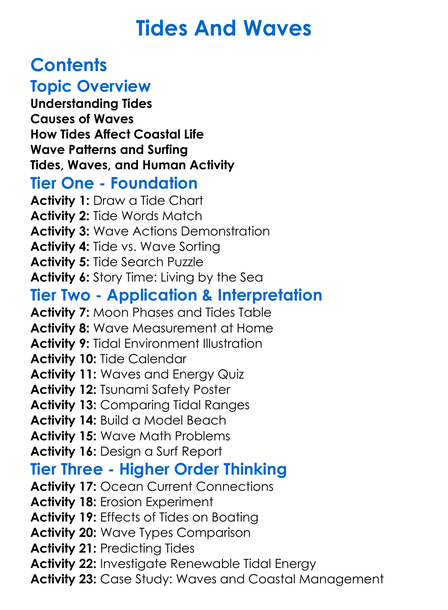 Tides And Waves

Contents

Topic Overview

Understanding Tides
Causes of Waves
How Tides Affect Coastal Life
Wave Patterns and Surfing
Tides, Waves, and Human Activity

Tier One - Foundation

Activity 1: Draw a Tide Chart
Activity 2: Tide Words Match
Activity 3: Wave Actions Demonstration
Activity 4: Tide vs. Wave Sorting
Activity 5: Tide Search Puzzle
Activity 6: Story Time: Living by the Sea

Tier Two - Application & Interpretation

Activity 7: Moon Phases and Tides Table
Activity 8: Wave Measurement at Home
Activity 9: Tidal Environment Illustration
Activity 10: Tide Calendar
Activity 11: Waves and Energy Quiz
Activity 12: Tsunami Safety Poster
Activity 13: Comparing Tidal Ranges
Activity 14: Build a Model Beach
Activity 15: Wave Math Problems
Activity 16: Design a Surf Report

Tier Three - Higher Order Thinking

Activity 17: Ocean Current Connections
Activity 18: Erosion Experiment
Activity 19: Effects of Tides on Boating
Activity 20: Wave Types Comparison
Activity 21: Predicting Tides
Activity 22: Investigate Renewable Tidal Energy
Activity 23: Case Study: Waves and Coastal Management